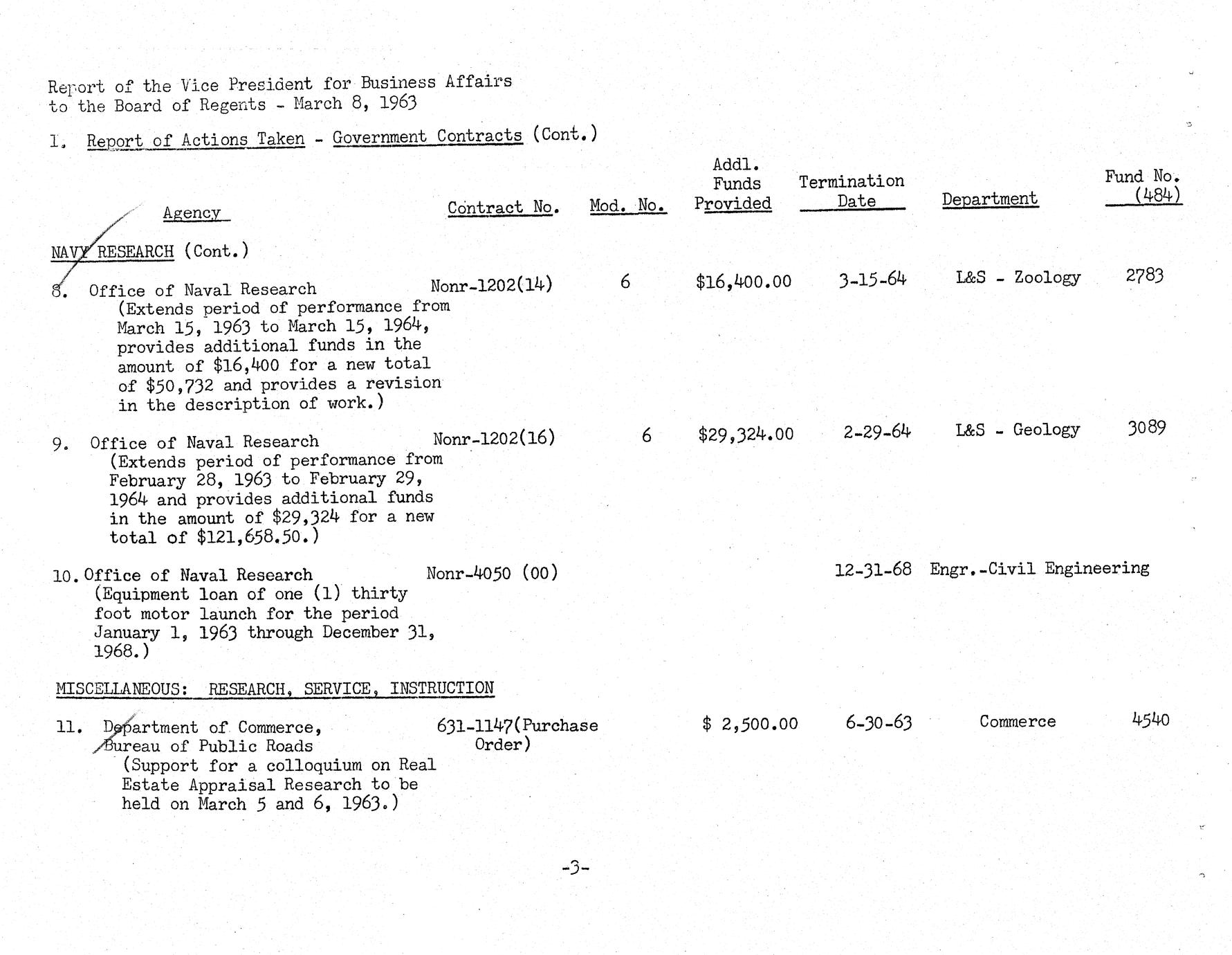 Report of the Vice President for Business Affairs
to the Board of Regents - March 8, 1963

I. Report of Actions Taken - Government Contracts (Cont.)

| Agency | Contract No. | Mod. No. | Addl. Funds Provided | Termination Date | Department | Fund No. (484) |
|---|---|---|---|---|---|---|
| NAVY RESEARCH (Cont.) | | | | | | |
| 8. Office of Naval Research (Extends period of performance from March 15, 1963 to March 15, 1964, provides additional funds in the amount of \$16,400 for a new total of \$50,732 and provides a revision in the description of work.) | Nonr-1202(14) | 6 | \$16,400.00 | 3-15-64 | L&S - Zoology | 2783 |
| 9. Office of Naval Research (Extends period of performance from February 28, 1963 to February 29, 1964 and provides additional funds in the amount of \$29,324 for a new total of \$121,658.50.) | Nonr-1202(16) | 6 | \$29,324.00 | 2-29-64 | L&S - Geology | 3089 |
| 10. Office of Naval Research (Equipment loan of one (1) thirty foot motor launch for the period January 1, 1963 through December 31, 1968.) | Nonr-4050 (00) | | | 12-31-68 | Engr.-Civil Engineering | |
| MISCELLANEOUS: RESEARCH, SERVICE, INSTRUCTION | | | | | | |
| 11. Department of Commerce, Bureau of Public Roads (Support for a colloquium on Real Estate Appraisal Research to be held on March 5 and 6, 1963.) | 631-1147(Purchase Order) | | \$ 2,500.00 | 6-30-63 | Commerce | 4540 |

-3-